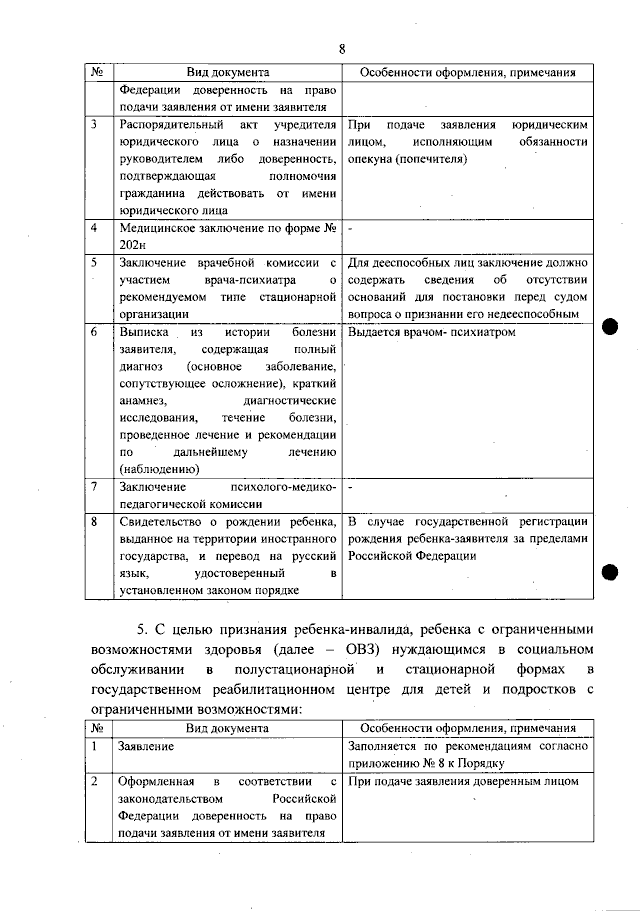 8

| № | Вид документа | Особенности оформления, примечания |
|---|---|---|
| | Федерации доверенность на право подачи заявления от имени заявителя | |
| 3 | Распорядительный акт учредителя юридического лица о назначении руководителем либо доверенность, подтверждающая полномочия гражданина действовать от имени юридического лица | При подаче заявления юридическим лицом, исполняющим обязанности опекуна (попечителя) |
| 4 | Медицинское заключение по форме № 202н | - |
| 5 | Заключение врачебной комиссии с участием врача-психиатра о рекомендуемом типе стационарной организации | Для дееспособных лиц заключение должно содержать сведения об отсутствии оснований для постановки перед судом вопроса о признании его недееспособным |
| 6 | Выписка из истории болезни заявителя, содержащая полный диагноз (основное заболевание, сопутствующее осложнение), краткий анамнез, диагностические исследования, течение болезни, проведенное лечение и рекомендации по дальнейшему лечению (наблюдению) | Выдается врачом- психиатром |
| 7 | Заключение психолого-медико-педагогической комиссии | - |
| 8 | Свидетельство о рождении ребенка, выданное на территории иностранного государства, и перевод на русский язык, удостоверенный в установленном законом порядке | В случае государственной регистрации рождения ребенка-заявителя за пределами Российской Федерации |

5. С целью признания ребенка-инвалида, ребенка с ограниченными возможностями здоровья (далее – ОВЗ) нуждающимся в социальном обслуживании в полустационарной и стационарной формах в государственном реабилитационном центре для детей и подростков с ограниченными возможностями:

| № | Вид документа | Особенности оформления, примечания |
|---|---|---|
| 1 | Заявление | Заполняется по рекомендациям согласно приложению № 8 к Порядку |
| 2 | Оформленная в соответствии с законодательством Российской Федерации доверенность на право подачи заявления от имени заявителя | При подаче заявления доверенным лицом |